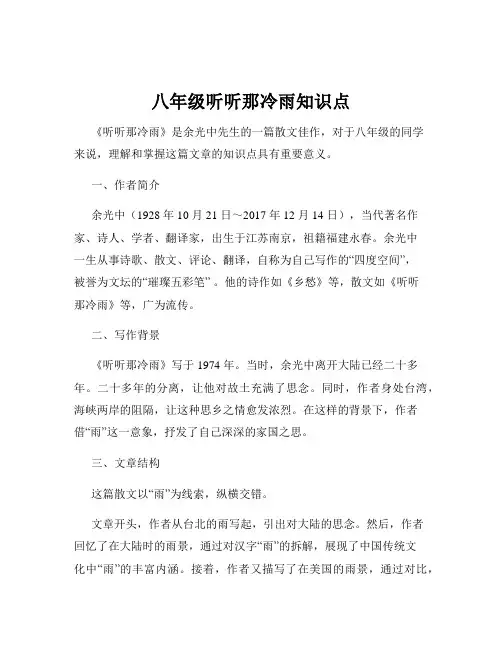 八年级听听那冷雨知识点

《听听那冷雨》是余光中先生的一篇散文佳作，对于八年级的同学来说，理解和掌握这篇文章的知识点具有重要意义。

一、作者简介

余光中（1928 年 10 月 21 日～2017 年 12 月 14 日），当代著名作家、诗人、学者、翻译家，出生于江苏南京，祖籍福建永春。余光中一生从事诗歌、散文、评论、翻译，自称为自己写作的“四度空间”，被誉为文坛的“璀璨五彩笔”。他的诗作如《乡愁》等，散文如《听听那冷雨》等，广为流传。

二、写作背景

《听听那冷雨》写于 1974 年。当时，余光中离开大陆已经二十多年。二十多年的分离，让他对故土充满了思念。同时，作者身处台湾，海峡两岸的阻隔，让这种思乡之情愈发浓烈。在这样的背景下，作者借“雨”这一意象，抒发了自己深深的家国之思。

三、文章结构

这篇散文以“雨”为线索，纵横交错。

文章开头，作者从台北的雨写起，引出对大陆的思念。然后，作者回忆了在大陆时的雨景，通过对汉字“雨”的拆解，展现了中国传统文化中“雨”的丰富内涵。接着，作者又描写了在美国的雨景，通过对比，